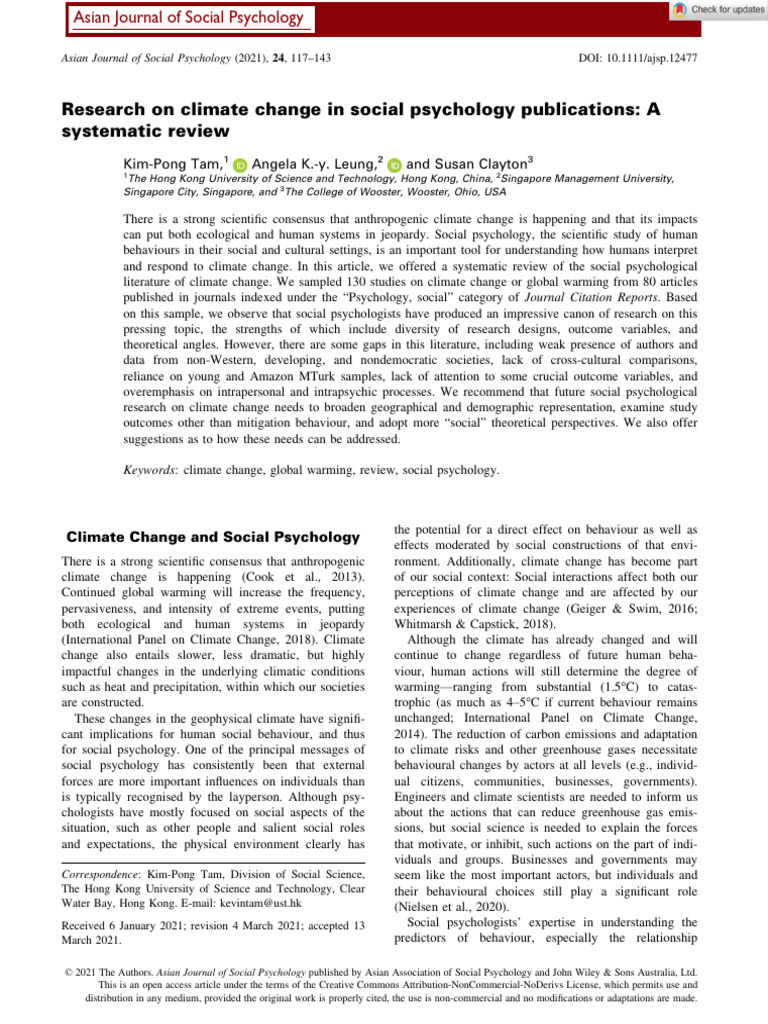 Asian Journal of Social Psychology

Check for updates

Asian Journal of Social Psychology (2021), 24, 117–143

DOI: 10.1111/ajsp.12477

Research on climate change in social psychology publications: A systematic review

Kim-Pong Tam,$^{1}$ Angela K.-y. Leung,$^{2}$ and Susan Clayton$^{3}$

$^{1}$The Hong Kong University of Science and Technology, Hong Kong, China, $^{2}$Singapore Management University, Singapore City, Singapore, and $^{3}$The College of Wooster, Wooster, Ohio, USA

There is a strong scientific consensus that anthropogenic climate change is happening and that its impacts can put both ecological and human systems in jeopardy. Social psychology, the scientific study of human behaviours in their social and cultural settings, is an important tool for understanding how humans interpret and respond to climate change. In this article, we offered a systematic review of the social psychological literature of climate change. We sampled 130 studies on climate change or global warming from 80 articles published in journals indexed under the "Psychology, social" category of Journal Citation Reports. Based on this sample, we observe that social psychologists have produced an impressive canon of research on this pressing topic, the strengths of which include diversity of research designs, outcome variables, and theoretical angles. However, there are some gaps in this literature, including weak presence of authors and data from non-Western, developing, and nondemocratic societies, lack of cross-cultural comparisons, reliance on young and Amazon MTurk samples, lack of attention to some crucial outcome variables, and overemphasis on intrapersonal and intrapsychic processes. We recommend that future social psychological research on climate change needs to broaden geographical and demographic representation, examine study outcomes other than mitigation behaviour, and adopt more "social" theoretical perspectives. We also offer suggestions as to how these needs can be addressed.

Keywords: climate change, global warming, review, social psychology.

Climate Change and Social Psychology

There is a strong scientific consensus that anthropogenic climate change is happening (Cook et al., 2013). Continued global warming will increase the frequency, pervasiveness, and intensity of extreme events, putting both ecological and human systems in jeopardy (International Panel on Climate Change, 2018). Climate change also entails slower, less dramatic, but highly impactful changes in the underlying climatic conditions such as heat and precipitation, within which our societies are constructed.

These changes in the geophysical climate have significant implications for human social behaviour, and thus for social psychology. One of the principal messages of social psychology has consistently been that external forces are more important influences on individuals than is typically recognised by the layperson. Although psychologists have mostly focused on social aspects of the situation, such as other people and salient social roles and expectations, the physical environment clearly has

Correspondence: Kim-Pong Tam, Division of Social Science, The Hong Kong University of Science and Technology, Clear Water Bay, Hong Kong. E-mail: kevintam@ust.hk

Received 6 January 2021; revision 4 March 2021; accepted 13 March 2021.

the potential for a direct effect on behaviour as well as effects moderated by social constructions of that environment. Additionally, climate change has become part of our social context: Social interactions affect both our perceptions of climate change and are affected by our experiences of climate change (Geiger & Swim, 2016; Whitmarsh & Capstick, 2018).

Although the climate has already changed and will continue to change regardless of future human behaviour, human actions will still determine the degree of warming—ranging from substantial (1.5°C) to catastrophic (as much as 4–5°C if current behaviour remains unchanged; International Panel on Climate Change, 2014). The reduction of carbon emissions and adaptation to climate risks and other greenhouse gases necessitate behavioural changes by actors at all levels (e.g., individual citizens, communities, businesses, governments). Engineers and climate scientists are needed to inform us about the actions that can reduce greenhouse gas emissions, but social science is needed to explain the forces that motivate, or inhibit, such actions on the part of individuals and groups. Businesses and governments may seem like the most important actors, but individuals and their behavioural choices still play a significant role (Nielsen et al., 2020).

Social psychologists' expertise in understanding the predictors of behaviour, especially the relationship

© 2021 The Authors. Asian Journal of Social Psychology published by Asian Association of Social Psychology and John Wiley & Sons Australia, Ltd. This is an open access article under the terms of the Creative Commons Attribution-NonCommercial-NoDerivs License, which permits use and distribution in any medium, provided the original work is properly cited, the use is non-commercial and no modifications or adaptations are made.